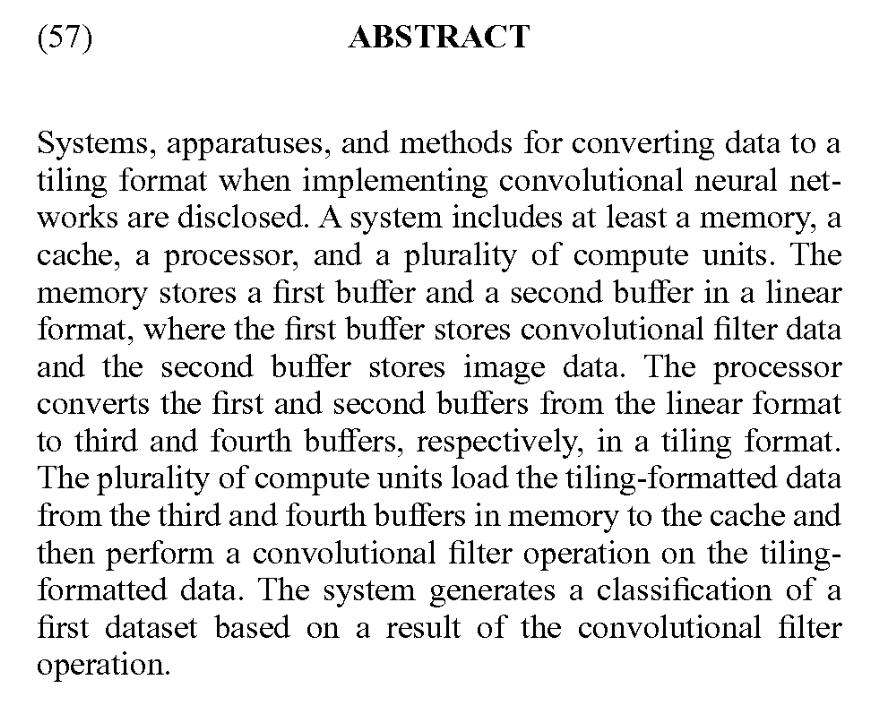 (57) ABSTRACT

Systems, apparatuses, and methods for converting data to a tiling format when implementing convolutional neural networks are disclosed. A system includes at least a memory, a cache, a processor, and a plurality of compute units. The memory stores a first buffer and a second buffer in a linear format, where the first buffer stores convolutional filter data and the second buffer stores image data. The processor converts the first and second buffers from the linear format to third and fourth buffers, respectively, in a tiling format. The plurality of compute units load the tiling-formatted data from the third and fourth buffers in memory to the cache and then perform a convolutional filter operation on the tiling-formatted data. The system generates a classification of a first dataset based on a result of the convolutional filter operation.